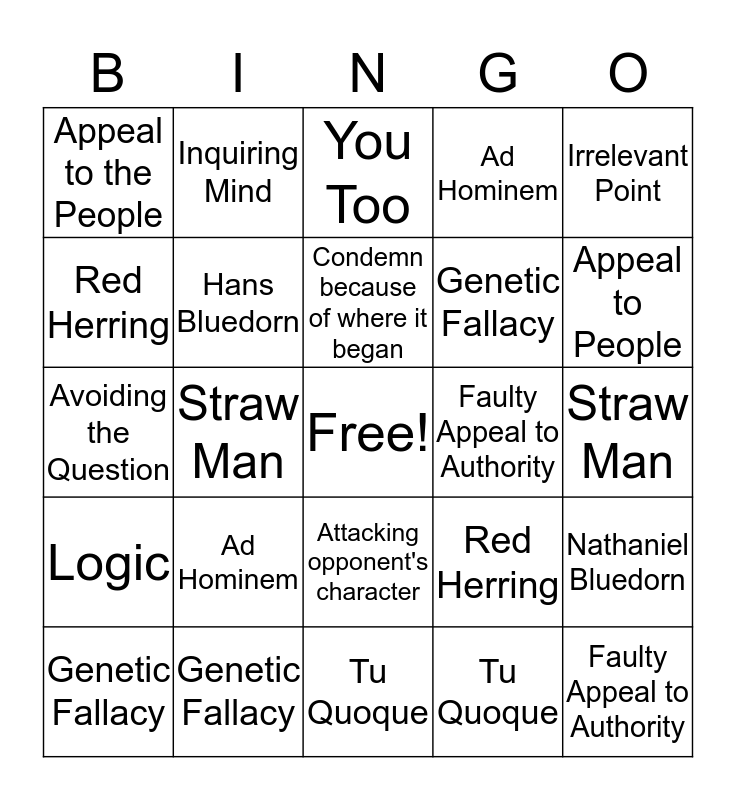 | B | I | N | G | O |
|---|---|---|---|---|
| Appeal to the People | Inquiring Mind | You Too | Ad Hominem | Irrelevant Point |
| Red Herring | Hans Bluedorn | Condemn because of where it began | Genetic Fallacy | Appeal to People |
| Avoiding the Question | Straw Man | Free! | Faulty Appeal to Authority | Straw Man |
| Logic | Ad Hominem | Attacking opponent's character | Red Herring | Nathaniel Bluedorn |
| Genetic Fallacy | Genetic Fallacy | Tu Quoque | Tu Quoque | Faulty Appeal to Authority |